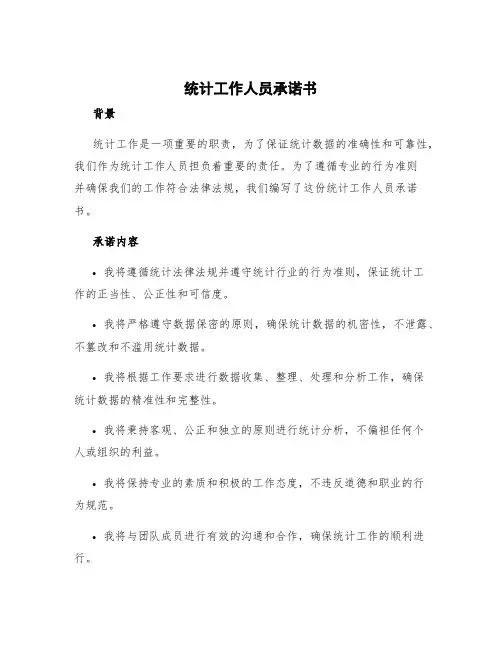 统计工作人员承诺书

背景

统计工作是一项重要的职责，为了保证统计数据的准确性和可靠性，我们作为统计工作人员担负着重要的责任。为了遵循专业的行为准则并确保我们的工作符合法律法规，我们编写了这份统计工作人员承诺书。

承诺内容

• 我将遵循统计法律法规并遵守统计行业的行为准则，保证统计工作的正当性、公正性和可信度。

• 我将严格遵守数据保密的原则，确保统计数据的机密性，不泄露、不篡改和不滥用统计数据。

• 我将根据工作要求进行数据收集、整理、处理和分析工作，确保统计数据的精准性和完整性。

• 我将秉持客观、公正和独立的原则进行统计分析，不偏袒任何个人或组织的利益。

• 我将保持专业的素质和积极的工作态度，不违反道德和职业的行为规范。

• 我将与团队成员进行有效的沟通和合作，确保统计工作的顺利进行。